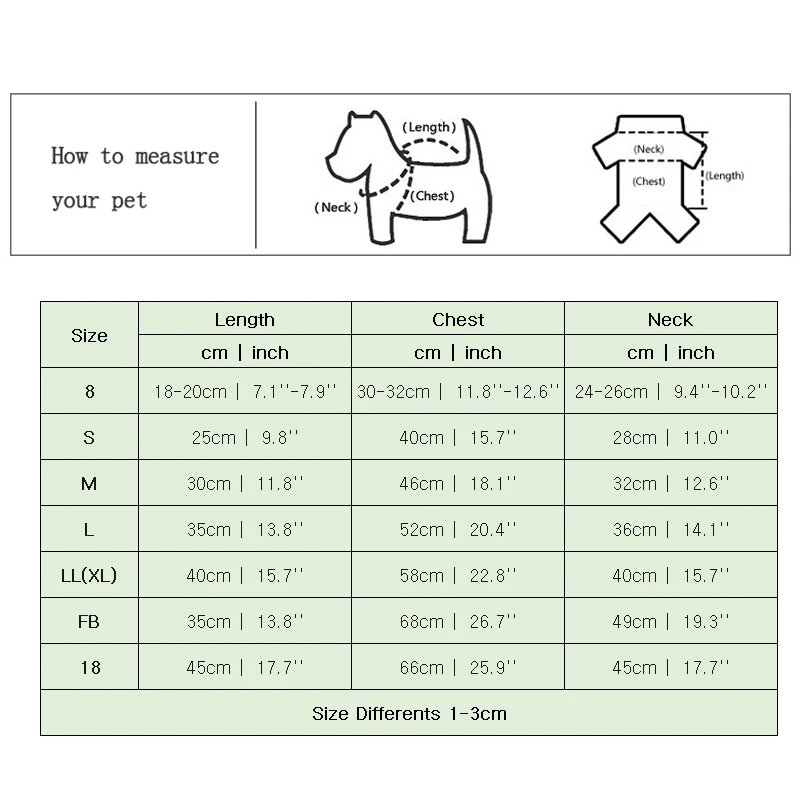 How to measure your pet

(Length)
(Neck)
(Chest)

(Neck)
(Chest)
(Length)

| Size | Length | Chest | Neck |
|---|---|---|---|
| | cm \| inch | cm \| inch | cm \| inch |
| 8 | 18-20cm \| 7.1''-7.9'' | 30-32cm \| 11.8''-12.6'' | 24-26cm \| 9.4''-10.2'' |
| S | 25cm \| 9.8'' | 40cm \| 15.7'' | 28cm \| 11.0'' |
| M | 30cm \| 11.8'' | 46cm \| 18.1'' | 32cm \| 12.6'' |
| L | 35cm \| 13.8'' | 52cm \| 20.4'' | 36cm \| 14.1'' |
| LL(XL) | 40cm \| 15.7'' | 58cm \| 22.8'' | 40cm \| 15.7'' |
| FB | 35cm \| 13.8'' | 68cm \| 26.7'' | 49cm \| 19.3'' |
| 18 | 45cm \| 17.7'' | 66cm \| 25.9'' | 45cm \| 17.7'' |
| Size Differents 1-3cm | | | |